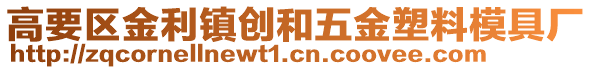 高要区金利镇创和五金塑料模具厂
http://zqcornellnewt1.cn.coovee.com